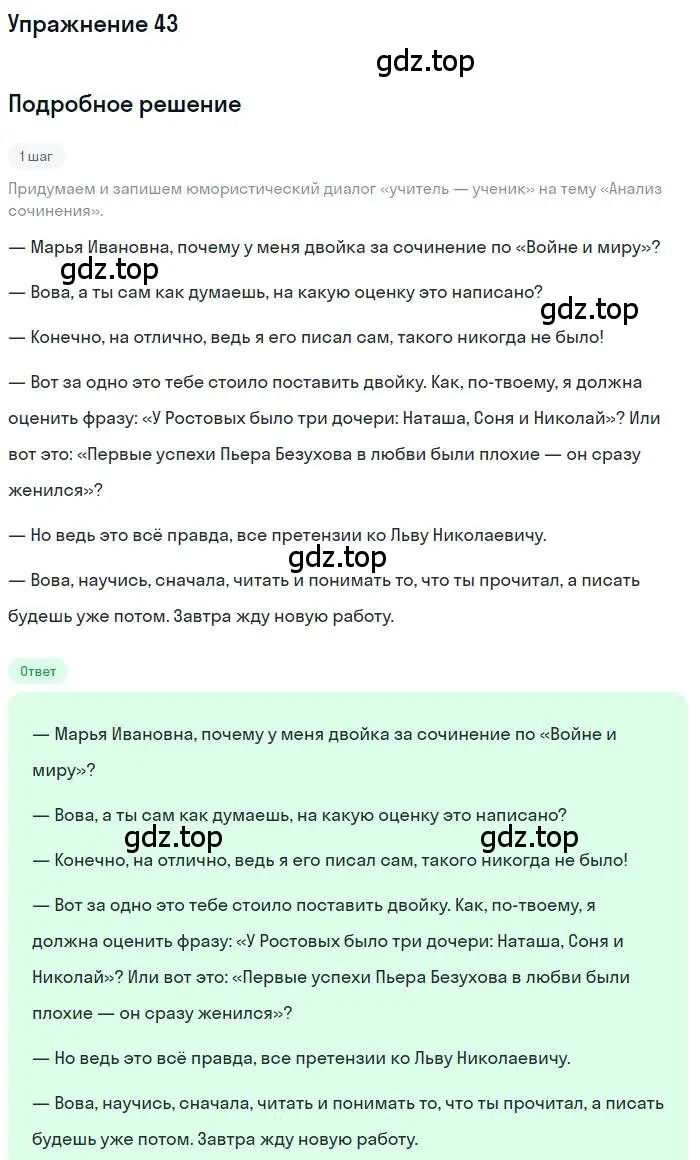 Упражнение 43

gdz.top

Подробное решение

1 шаг

Придумаем и запишем юмористический диалог «учитель — ученик» на тему «Анализ сочинения».

— Марья Ивановна, почему у меня двойка за сочинение по «Войне и миру»?

gdz.top

— Вова, а ты сам как думаешь, на какую оценку это написано?

gdz.top

— Конечно, на отлично, ведь я его писал сам, такого никогда не было!

— Вот за одно это тебе стоило поставить двойку. Как, по-твоему, я должна оценить фразу: «У Ростовых было три дочери: Наташа, Соня и Николай»? Или вот это: «Первые успехи Пьера Безухова в любви были плохие — он сразу женился»?

— Но ведь это всё правда, все претензии ко Льву Николаевичу.

gdz.top

— Вова, научись, сначала, читать и понимать то, что ты прочитал, а писать будешь уже потом. Завтра жду новую работу.

Ответ

— Марья Ивановна, почему у меня двойка за сочинение по «Войне и миру»?

— Вова, а ты сам как думаешь, на какую оценку это написано?

gdz.top gdz.top

— Конечно, на отлично, ведь я его писал сам, такого никогда не было!

— Вот за одно это тебе стоило поставить двойку. Как, по-твоему, я должна оценить фразу: «У Ростовых было три дочери: Наташа, Соня и Николай»? Или вот это: «Первые успехи Пьера Безухова в любви были плохие — он сразу женился»?

— Но ведь это всё правда, все претензии ко Льву Николаевичу.

— Вова, научись, сначала, читать и понимать то, что ты прочитал, а писать будешь уже потом. Завтра жду новую работу.